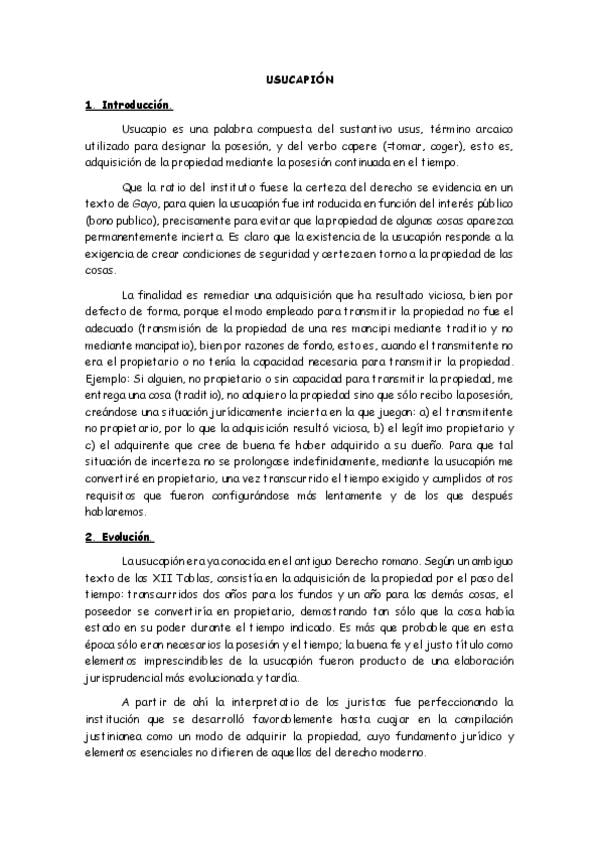 USUCAPIÓN

1. Introducción.

Usucapio es una palabra compuesta del sustantivo usus, término arcaico utilizado para designar la posesión, y del verbo capere (=tomar, coger), esto es, adquisición de la propiedad mediante la posesión continuada en el tiempo.

Que la ratio del instituto fuese la certeza del derecho se evidencia en un texto de Gayo, para quien la usucapión fue introducida en función del interés público (bono publico), precisamente para evitar que la propiedad de algunas cosas aparezca permanentemente incierta. Es claro que la existencia de la usucapión responde a la exigencia de crear condiciones de seguridad y certeza en torno a la propiedad de las cosas.

La finalidad es remediar una adquisición que ha resultado viciosa, bien por defecto de forma, porque el modo empleado para transmitir la propiedad no fue el adecuado (transmisión de la propiedad de una res mancipi mediante traditio y no mediante mancipatio), bien por razones de fondo, esto es, cuando el transmitente no era el propietario o no tenía la capacidad necesaria para transmitir la propiedad. Ejemplo: Si alguien, no propietario o sin capacidad para transmitir la propiedad, me entrega una cosa (traditio), no adquiero la propiedad sino que sólo recibo la posesión, creándose una situación jurídicamente incierta en la que juegan: a) el transmitente no propietario, por lo que la adquisición resultó viciosa, b) el legítimo propietario y c) el adquirente que cree de buena fe haber adquirido a su dueño. Para que tal situación de incerteza no se prolongase indefinidamente, mediante la usucapión me convertiré en propietario, una vez transcurrido el tiempo exigido y cumplidos otros requisitos que fueron configurándose más lentamente y de los que después hablaremos.

2. Evolución.

La usucapión era ya conocida en el antiguo Derecho romano. Según un ambiguo texto de las XII Tablas, consistía en la adquisición de la propiedad por el paso del tiempo: transcurridos dos años para los fundos y un año para las demás cosas, el poseedor se convertiría en propietario, demostrando tan sólo que la cosa había estado en su poder durante el tiempo indicado. Es más que probable que en esta época sólo eran necesarios la posesión y el tiempo; la buena fe y el justo título como elementos imprescindibles de la usucapión fueron producto de una elaboración jurisprudencial más evolucionada y tardía.

A partir de ahí la interpretatio de los juristas fue perfeccionando la institución que se desarrolló favorablemente hasta cuajar en la compilación justinianea como un modo de adquirir la propiedad, cuyo fundamento jurídico y elementos esenciales no difieren de aquellos del derecho moderno.